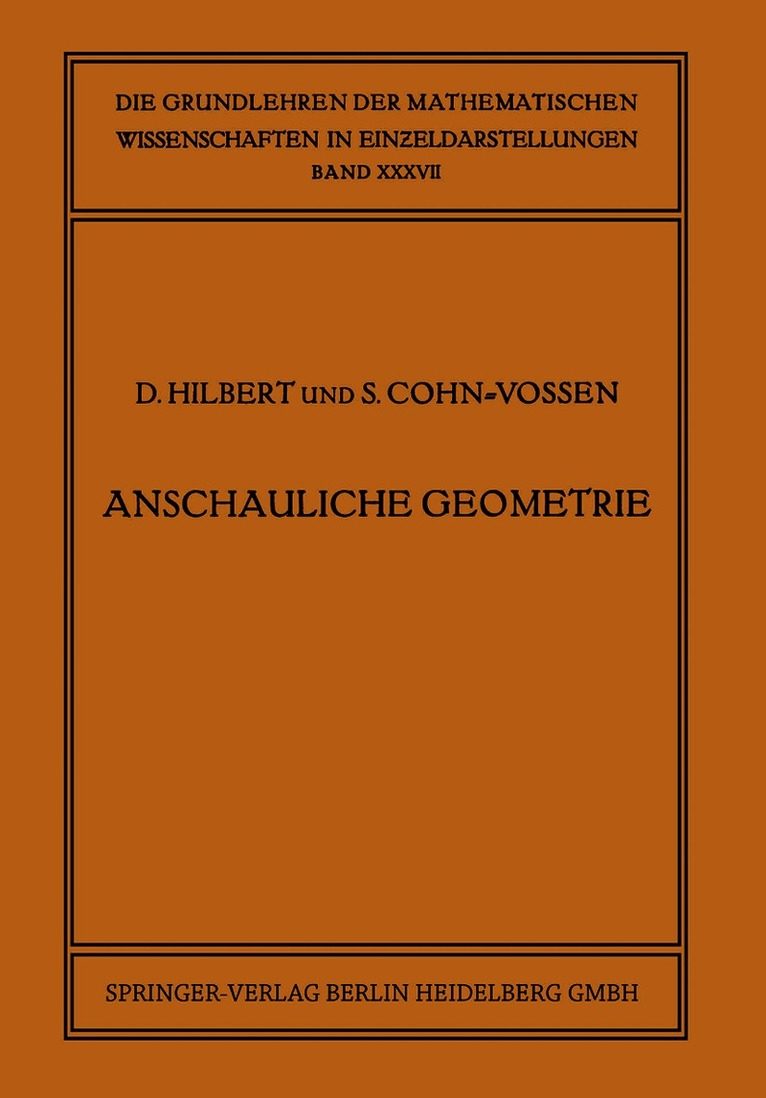 DIE GRUNDLEHREN DER MATHEMATISCHEN WISSENSCHAFTEN IN EINZELDARSTELLUNGEN
BAND XXXVII

D. HILBERT UND S. COHN-VOSSEN

ANSCHAULICHE GEOMETRIE

SPRINGER-VERLAG BERLIN HEIDELBERG GMBH